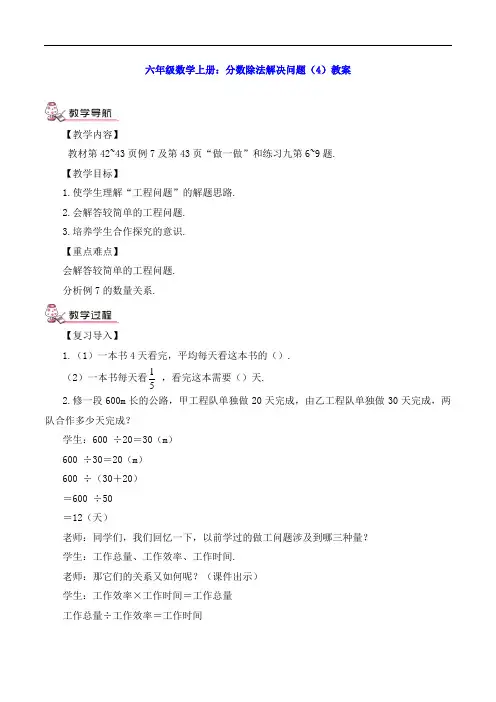 六年级数学上册：分数除法解决问题（4）教案

教学导航

【教学内容】

教材第 42~43 页例 7 及第 43 页“做一做”和练习九第 6~9 题.

【教学目标】

1.使学生理解“工程问题”的解题思路.

2.会解答较简单的工程问题.

3.培养学生合作探究的意识.

【重点难点】

会解答较简单的工程问题.

分析例 7 的数量关系.

教学过程

【复习导入】

1.（1）一本书 4 天看完，平均每天看这本书的（）.

（2）一本书每天看$\frac{1}{5}$，看完这本需要（）天.

2.修一段 600m 长的公路，甲工程队单独做 20 天完成，由乙工程队单独做 30 天完成，两队合作多少天完成？

学生：600 ÷20＝30（m）

600 ÷30＝20（m）

600 ÷（30＋20）

＝600 ÷50

＝12（天）

老师：同学们，我们回忆一下，以前学过的做工问题涉及到哪三种量？

学生：工作总量、工作效率、工作时间.

老师：那它们的关系又如何呢？（课件出示）

学生：工作效率×工作时间＝工作总量

工作总量÷工作效率＝工作时间